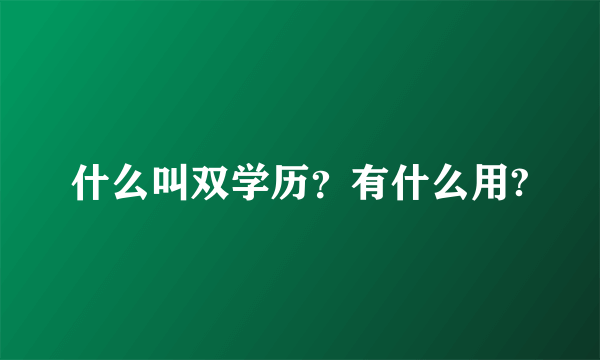 什么叫双学历？有什么用?